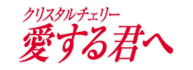 クリスタルチェリー
愛する君へ